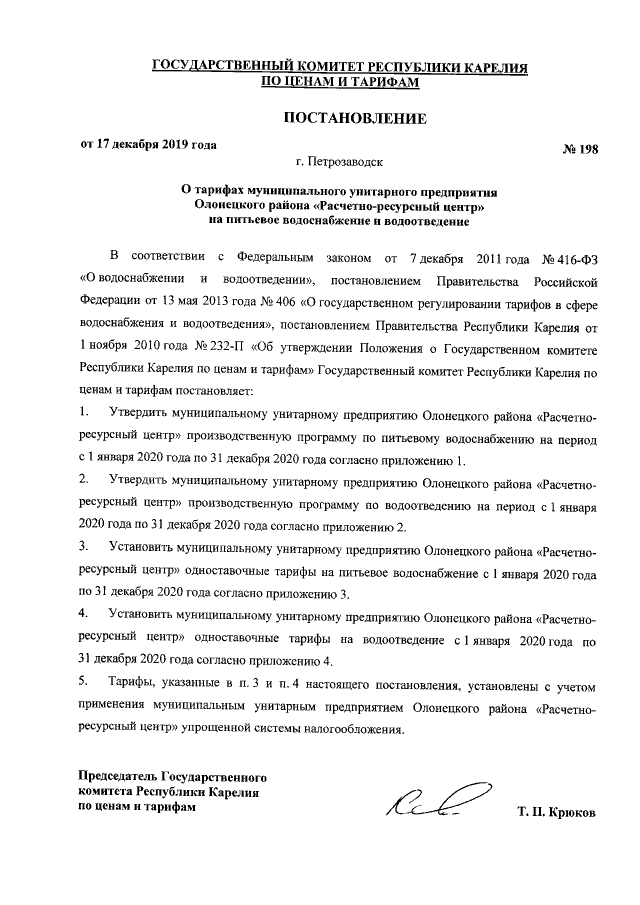 ГОСУДАРСТВЕННЫЙ КОМИТЕТ РЕСПУБЛИКИ КАРЕЛИЯ
ПО ЦЕНАМ И ТАРИФАМ

ПОСТАНОВЛЕНИЕ

от 17 декабря 2019 года

№ 198

г. Петрозаводск

О тарифах муниципального унитарного предприятия Олонецкого района «Расчетно-ресурсный центр» на питьевое водоснабжение и водоотведение

В соответствии с Федеральным законом от 7 декабря 2011 года № 416-ФЗ «О водоснабжении и водоотведении», постановлением Правительства Российской Федерации от 13 мая 2013 года № 406 «О государственном регулировании тарифов в сфере водоснабжения и водоотведения», постановлением Правительства Республики Карелия от 1 ноября 2010 года № 232-П «Об утверждении Положения о Государственном комитете Республики Карелия по ценам и тарифам» Государственный комитет Республики Карелия по ценам и тарифам постановляет:

1. Утвердить муниципальному унитарному предприятию Олонецкого района «Расчетно-ресурсный центр» производственную программу по питьевому водоснабжению на период с 1 января 2020 года по 31 декабря 2020 года согласно приложению 1.

2. Утвердить муниципальному унитарному предприятию Олонецкого района «Расчетно-ресурсный центр» производственную программу по водоотведению на период с 1 января 2020 года по 31 декабря 2020 года согласно приложению 2.

3. Установить муниципальному унитарному предприятию Олонецкого района «Расчетно-ресурсный центр» одноставочные тарифы на питьевое водоснабжение с 1 января 2020 года по 31 декабря 2020 года согласно приложению 3.

4. Установить муниципальному унитарному предприятию Олонецкого района «Расчетно-ресурсный центр» одноставочные тарифы на водоотведение с 1 января 2020 года по 31 декабря 2020 года согласно приложению 4.

5. Тарифы, указанные в п. 3 и п. 4 настоящего постановления, установлены с учетом применения муниципальным унитарным предприятием Олонецкого района «Расчетно-ресурсный центр» упрощенной системы налогообложения.

Председатель Государственного комитета Республики Карелия по ценам и тарифам

Т. П. Крюков